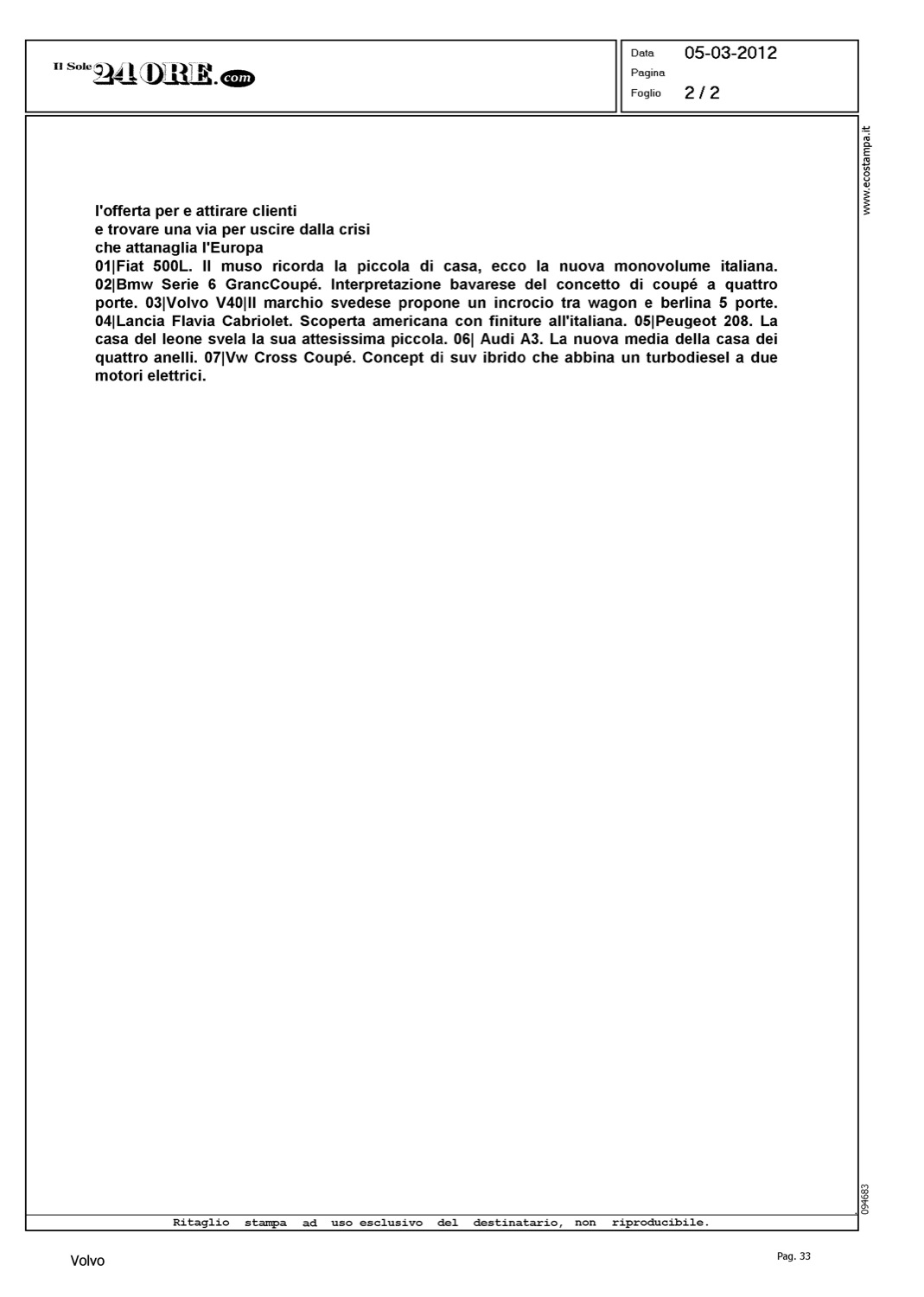 Il Sole 24 ORE.com

Data 05-03-2012
Pagina
Foglio 2 / 2

www.ecostampa.it

l'offerta per e attirare clienti
e trovare una via per uscire dalla crisi
che attanaglia l'Europa
01|Fiat 500L. Il muso ricorda la piccola di casa, ecco la nuova monovolume italiana. 02|Bmw Serie 6 GrancCoupé. Interpretazione bavarese del concetto di coupé a quattro porte. 03|Volvo V40|Il marchio svedese propone un incrocio tra wagon e berlina 5 porte. 04|Lancia Flavia Cabriolet. Scoperta americana con finiture all'italiana. 05|Peugeot 208. La casa del leone svela la sua attesissima piccola. 06| Audi A3. La nuova media della casa dei quattro anelli. 07|Vw Cross Coupé. Concept di suv ibrido che abbina un turbodiesel a due motori elettrici.

094683

Ritaglio stampa ad uso esclusivo del destinatario, non riproducibile.

Volvo

Pag. 33